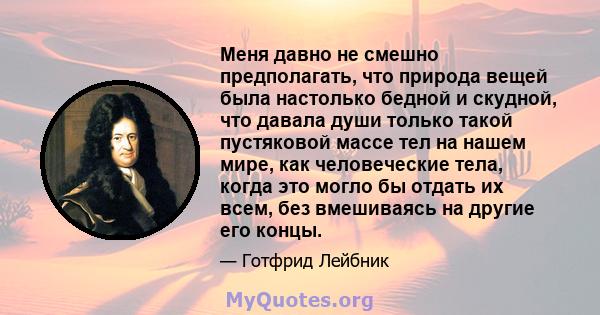 Меня давно не смешно предполагать, что природа вещей была настолько бедной и скудной, что давала души только такой пустяковой массе тел на нашем мире, как человеческие тела, когда это могло бы отдать их всем, без вмешиваясь на другие его концы.

— Готфрид Лейбник

MyQuotes.org